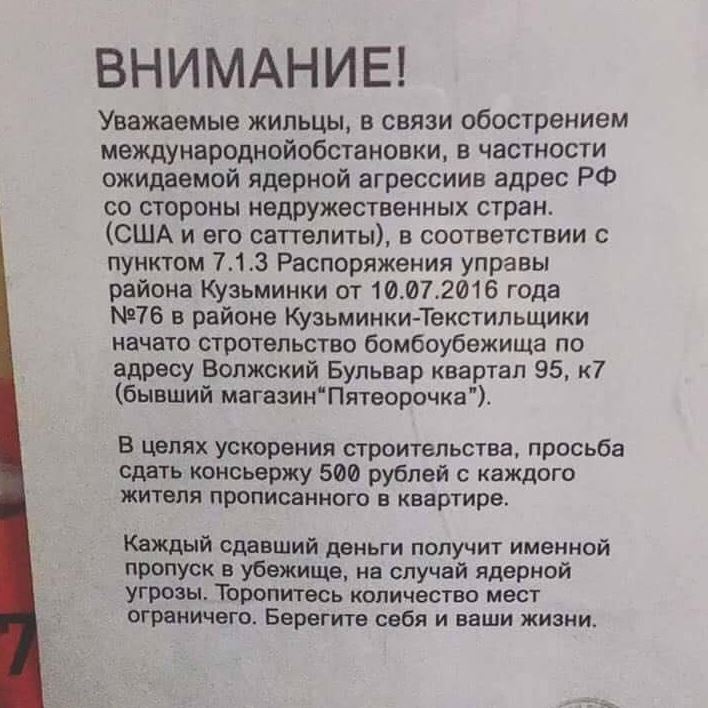 ВНИМАНИЕ!

Уважаемые жильцы, в связи обострением международнойобстановки, в частности ожидаемой ядерной агрессиив адрес РФ со стороны недружественных стран. (США и его саттелиты), в соответствии с пунктом 7.1.3 Распоряжения управы района Кузьминки от 10.07.2016 года №76 в районе Кузьминки-Текстильщики начато стротельство бомбоубежища по адресу Волжский Бульвар квартал 95, к7 (бывший магазин"Пятеорочка").

В целях ускорения строительства, просьба сдать консьержу 500 рублей с каждого жителя прописанного в квартире.

Каждый сдавший деньги получит именной пропуск в убежище, на случай ядерной угрозы. Торопитесь количество мест ограничего. Берегите себя и ваши жизни.